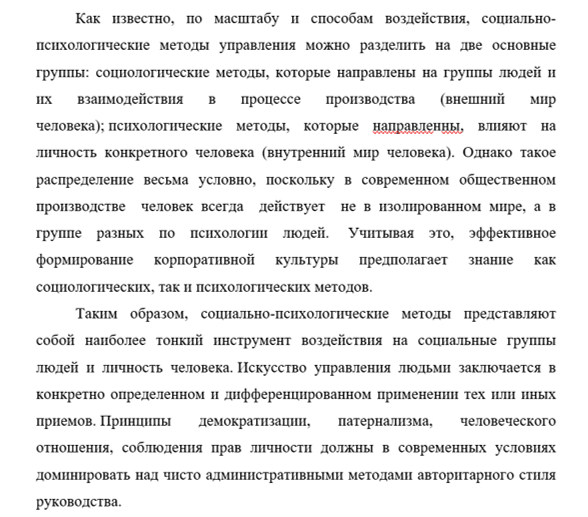 Как известно, по масштабу и способам воздействия, социально-психологические методы управления можно разделить на две основные группы: социологические методы, которые направлены на группы людей и их взаимодействия в процессе производства (внешний мир человека); психологические методы, которые направленны, влияют на личность конкретного человека (внутренний мир человека). Однако такое распределение весьма условно, поскольку в современном общественном производстве человек всегда действует не в изолированном мире, а в группе разных по психологии людей. Учитывая это, эффективное формирование корпоративной культуры предполагает знание как социологических, так и психологических методов.

Таким образом, социально-психологические методы представляют собой наиболее тонкий инструмент воздействия на социальные группы людей и личность человека. Искусство управления людьми заключается в конкретно определенном и дифференцированном применении тех или иных приемов. Принципы демократизации, патернализма, человеческого отношения, соблюдения прав личности должны в современных условиях доминировать над чисто административными методами авторитарного стиля руководства.